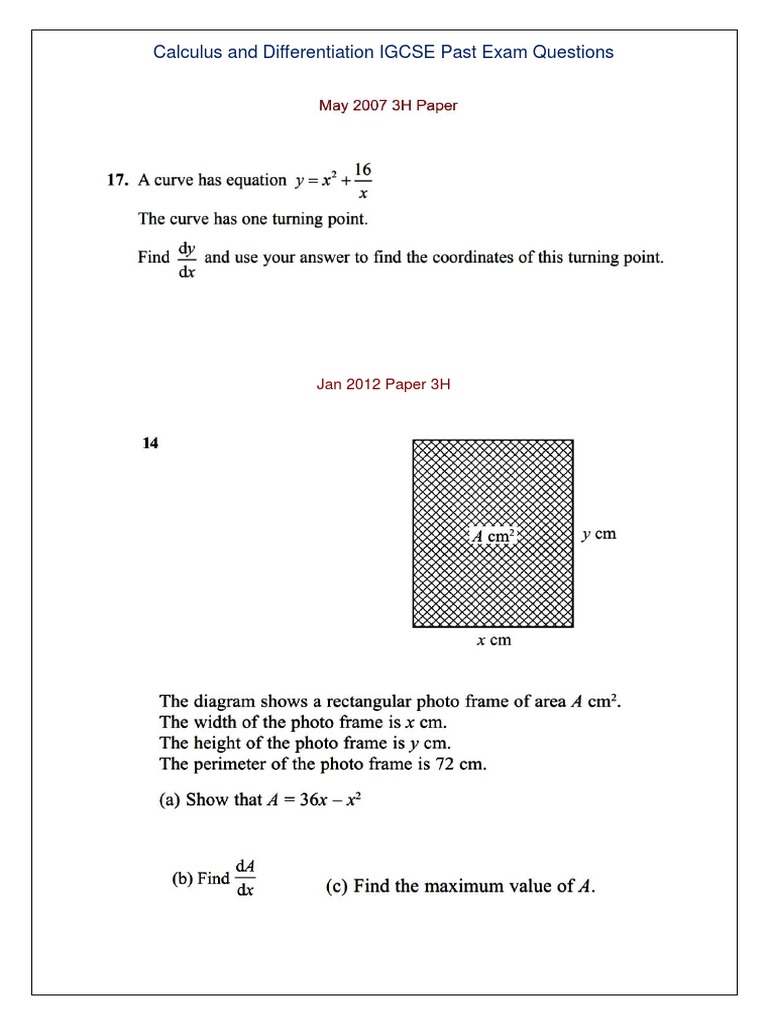 Calculus and Differentiation IGCSE Past Exam Questions

May 2007 3H Paper

17. A curve has equation $y = x^2 + \frac{16}{x}$

The curve has one turning point.

Find $\frac{dy}{dx}$ and use your answer to find the coordinates of this turning point.

Jan 2012 Paper 3H

14

$A$ cm$^2$

$y$ cm

$x$ cm

The diagram shows a rectangular photo frame of area $A$ cm$^2$.
The width of the photo frame is $x$ cm.
The height of the photo frame is $y$ cm.
The perimeter of the photo frame is 72 cm.

(a) Show that $A = 36x - x^2$

(b) Find $\frac{dA}{dx}$

(c) Find the maximum value of $A$.